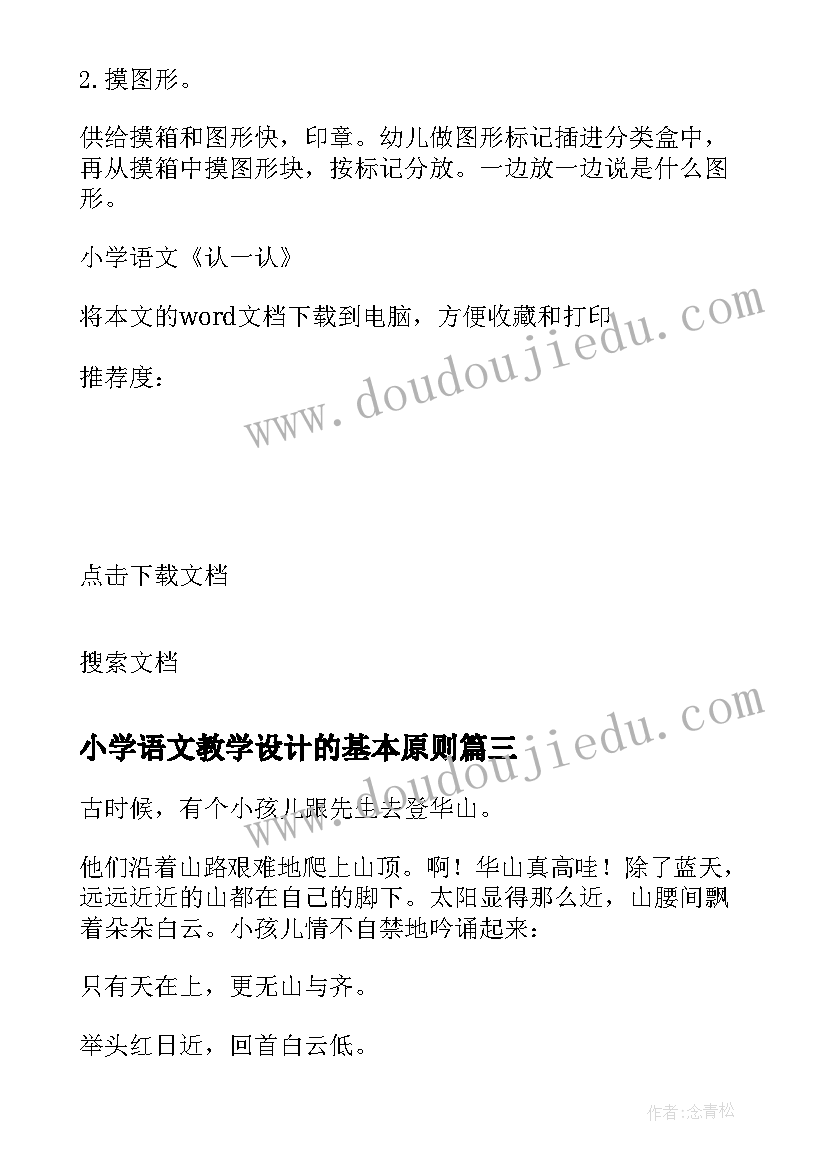 2.摸图形。

供给摸箱和图形快，印章。幼儿做图形标记插进分类盒中，再从摸箱中摸图形块，按标记分放。一边放一边说是什么图形。

小学语文《认一认》

将本文的word文档下载到电脑，方便收藏和打印

推荐度：

www.doudoujiedu.com

点击下载文档

搜索文档

小学语文教学设计的基本原则篇三

www.doudoujiedu.com

古时候，有个小孩儿跟先生去登华山。

他们沿着山路艰难地爬上山顶。啊！华山真高哇！除了蓝天，远远近近的山都在自己的脚下。太阳显得那么近，山腰间飘着朵朵白云。小孩儿情不自禁地吟诵起来：

只有天在上，更无山与齐。

举头红日近，回首白云低。

作者：念青松